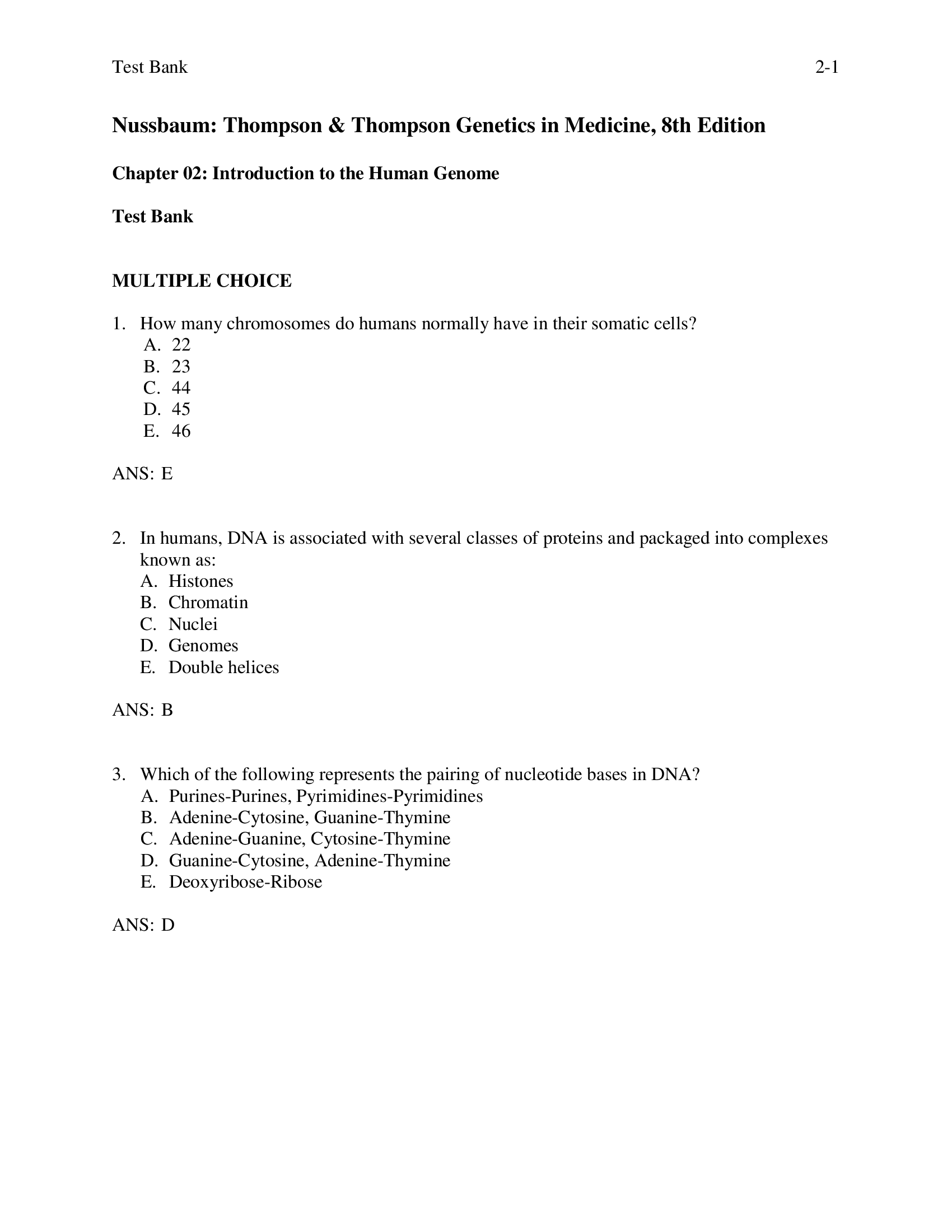 Test Bank 2-1

Nussbaum: Thompson & Thompson Genetics in Medicine, 8th Edition

Chapter 02: Introduction to the Human Genome

Test Bank

MULTIPLE CHOICE

1. How many chromosomes do humans normally have in their somatic cells?
A. 22
B. 23
C. 44
D. 45
E. 46

ANS: E

2. In humans, DNA is associated with several classes of proteins and packaged into complexes known as:
A. Histones
B. Chromatin
C. Nuclei
D. Genomes
E. Double helices

ANS: B

3. Which of the following represents the pairing of nucleotide bases in DNA?
A. Purines-Purines, Pyrimidines-Pyrimidines
B. Adenine-Cytosine, Guanine-Thymine
C. Adenine-Guanine, Cytosine-Thymine
D. Guanine-Cytosine, Adenine-Thymine
E. Deoxyribose-Ribose

ANS: D